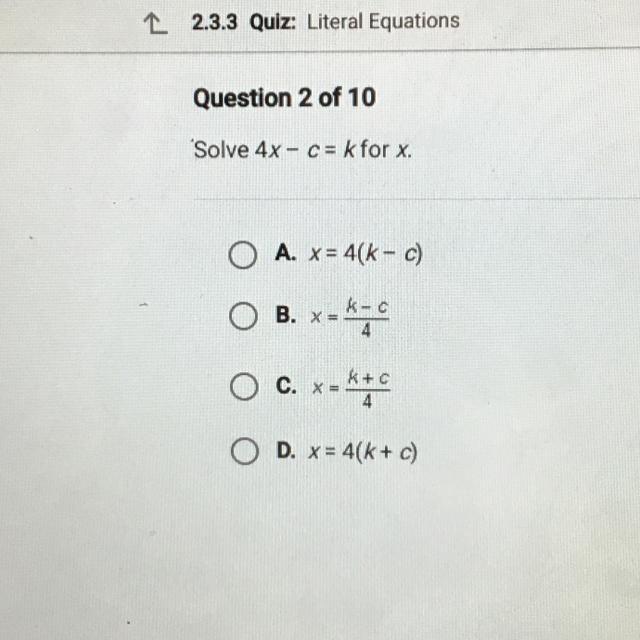 2.3.3 Quiz: Literal Equations

Question 2 of 10

Solve $4x - c = k$ for $x$.

A. $x = 4(k - c)$

B. $x = \frac{k - c}{4}$

C. $x = \frac{k + c}{4}$

D. $x = 4(k + c)$